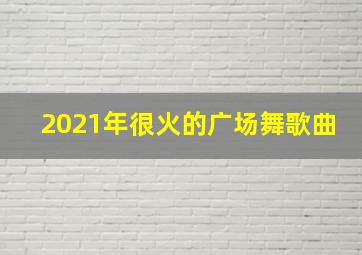 2021年很火的广场舞歌曲